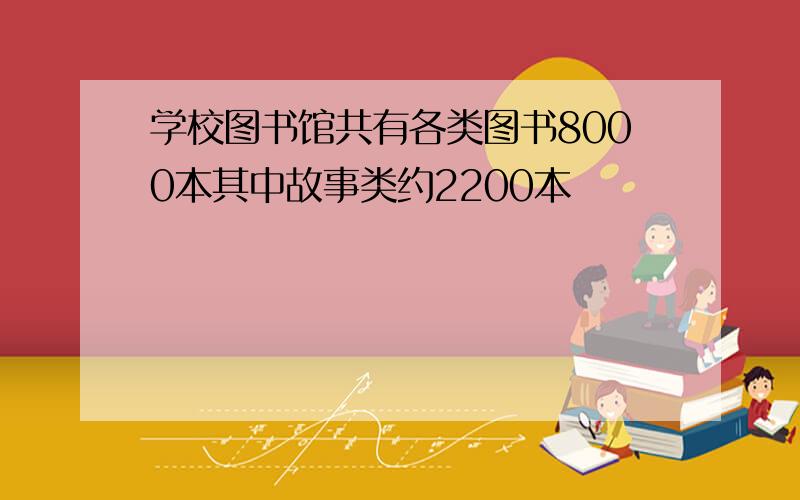 学校图书馆共有各类图书8000本其中故事类约2200本